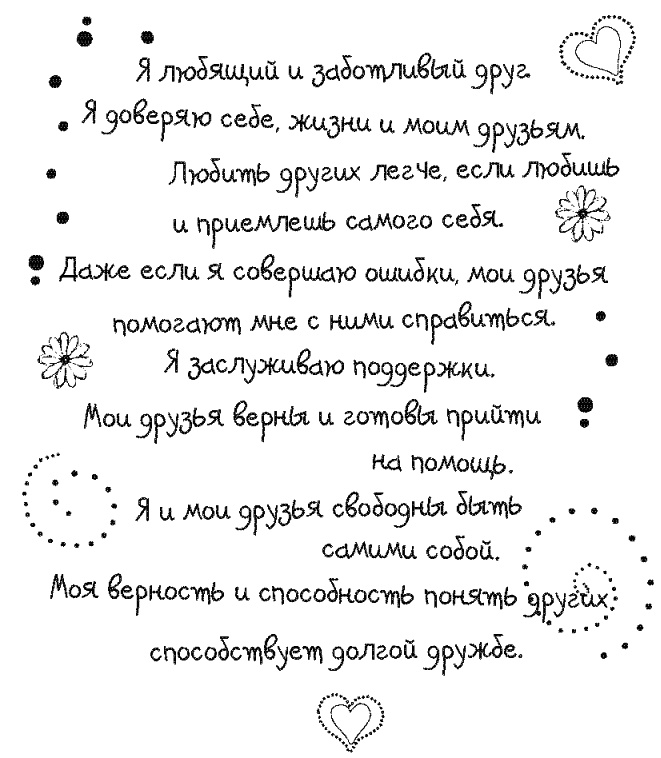 Я любящий и заботливый друг.
Я доверяю себе, жизни и моим друзьям.
Любить других легче, если любишь и приемлешь самого себя.
Даже если я совершаю ошибки, мои друзья помогают мне с ними справиться.
Я заслуживаю поддержки.
Мои друзья верны и готовы прийти на помощь.
Я и мои друзья свободны быть самими собой.
Моя верность и способность понять других способствует долгой дружбе.